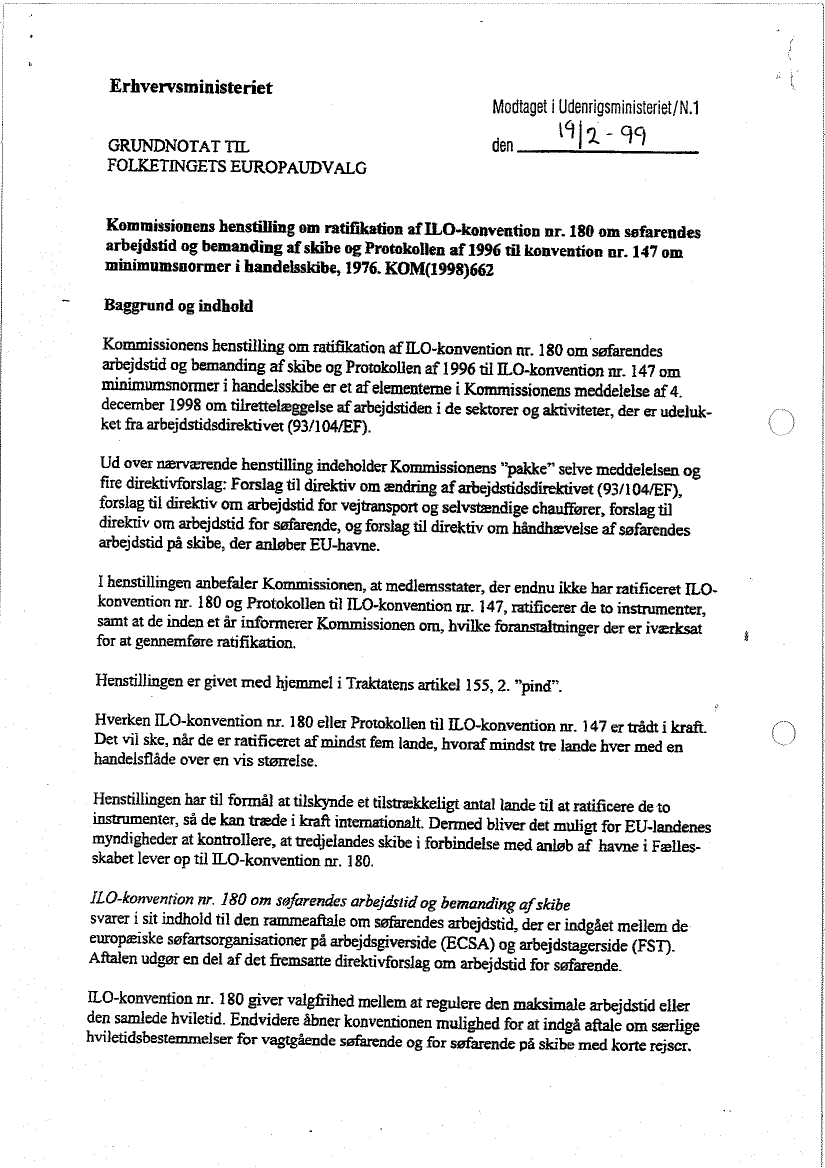 Erhvervsministeriet

Modtaget i Udenrigsministeriet/N.1
den 19/2-99

GRUNDNOTAT TIL
FOLKETINGETS EUROPAUDVALG

Kommissionens henstilling om ratifikation af ILO-konvention nr. 180 om søfarendes arbejdstid og bemanding af skibe og Protokollen af 1996 til konvention nr. 147 om minimumsnormer i handelsskibe, 1976. KOM(1998)662

Baggrund og indhold

Kommissionens henstilling om ratifikation af ILO-konvention nr. 180 om søfarendes arbejdstid og bemanding af skibe og Protokollen af 1996 til ILO-konvention nr. 147 om minimumsnormer i handelsskibe er et af elementerne i Kommissionens meddelelse af 4. december 1998 om tilrettelæggelse af arbejdstiden i de sektorer og aktiviteter, der er udelukket fra arbejdstidsdirektivet (93/104/EF).

Ud over nærværende henstilling indeholder Kommissionens "pakke" selve meddelelsen og fire direktivforslag: Forslag til direktiv om ændring af arbejdstidsdirektivet (93/104/EF), forslag til direktiv om arbejdstid for vejtransport og selvstændige chauffører, forslag til direktiv om arbejdstid for søfarende, og forslag til direktiv om håndhævelse af søfarendes arbejdstid på skibe, der anløber EU-havne.

I henstillingen anbefaler Kommissionen, at medlemsstater, der endnu ikke har ratificeret ILO-konvention nr. 180 og Protokollen til ILO-konvention nr. 147, ratificerer de to instrumenter, samt at de inden et år informerer Kommissionen om, hvilke foranstaltninger der er iværksat for at gennemføre ratifikation.

Henstillingen er givet med hjemmel i Traktatens artikel 155, 2. "pind".

Hverken ILO-konvention nr. 180 eller Protokollen til ILO-konvention nr. 147 er trådt i kraft. Det vil ske, når de er ratificeret af mindst fem lande, hvoraf mindst tre lande hver med en handelsflåde over en vis størrelse.

Henstillingen har til formål at tilskynde et tilstrækkeligt antal lande til at ratificere de to instrumenter, så de kan træde i kraft internationalt. Dermed bliver det muligt for EU-landenes myndigheder at kontrollere, at tredjelandes skibe i forbindelse med anløb af havne i Fællesskabet lever op til ILO-konvention nr. 180.

ILO-konvention nr. 180 om søfarendes arbejdstid og bemanding af skibe svarer i sit indhold til den rammeaftale om søfarendes arbejdstid, der er indgået mellem de europæiske søfartsorganisationer på arbejdsgiverside (ECSA) og arbejdstagerside (FST). Aftalen udgør en del af det fremsatte direktivforslag om arbejdstid for søfarende.

ILO-konvention nr. 180 giver valgfrihed mellem at regulere den maksimale arbejdstid eller den samlede hviletid. Endvidere åbner konventionen mulighed for at indgå aftale om særlige hviletidsbestemmelser for vagtgående søfarende og for søfarende på skibe med korte rejser.